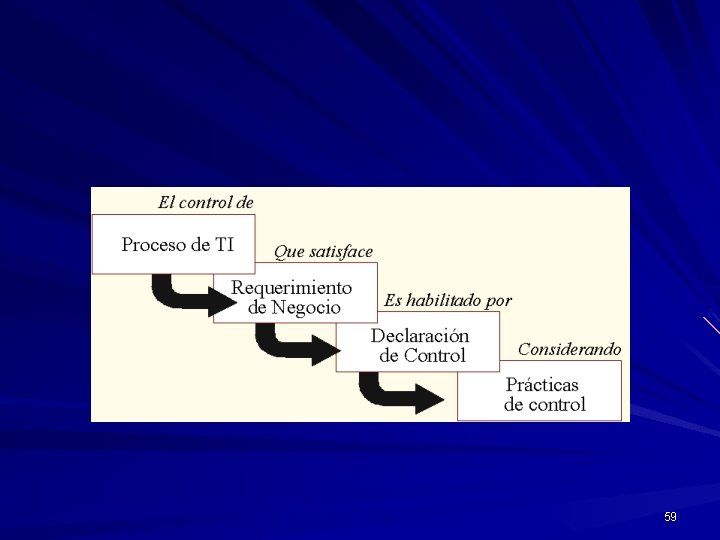 El control de

Proceso de TI

Que satisface

Requerimiento de Negocio

Es habilitado por

Declaración de Control

Considerando

Prácticas de control

59